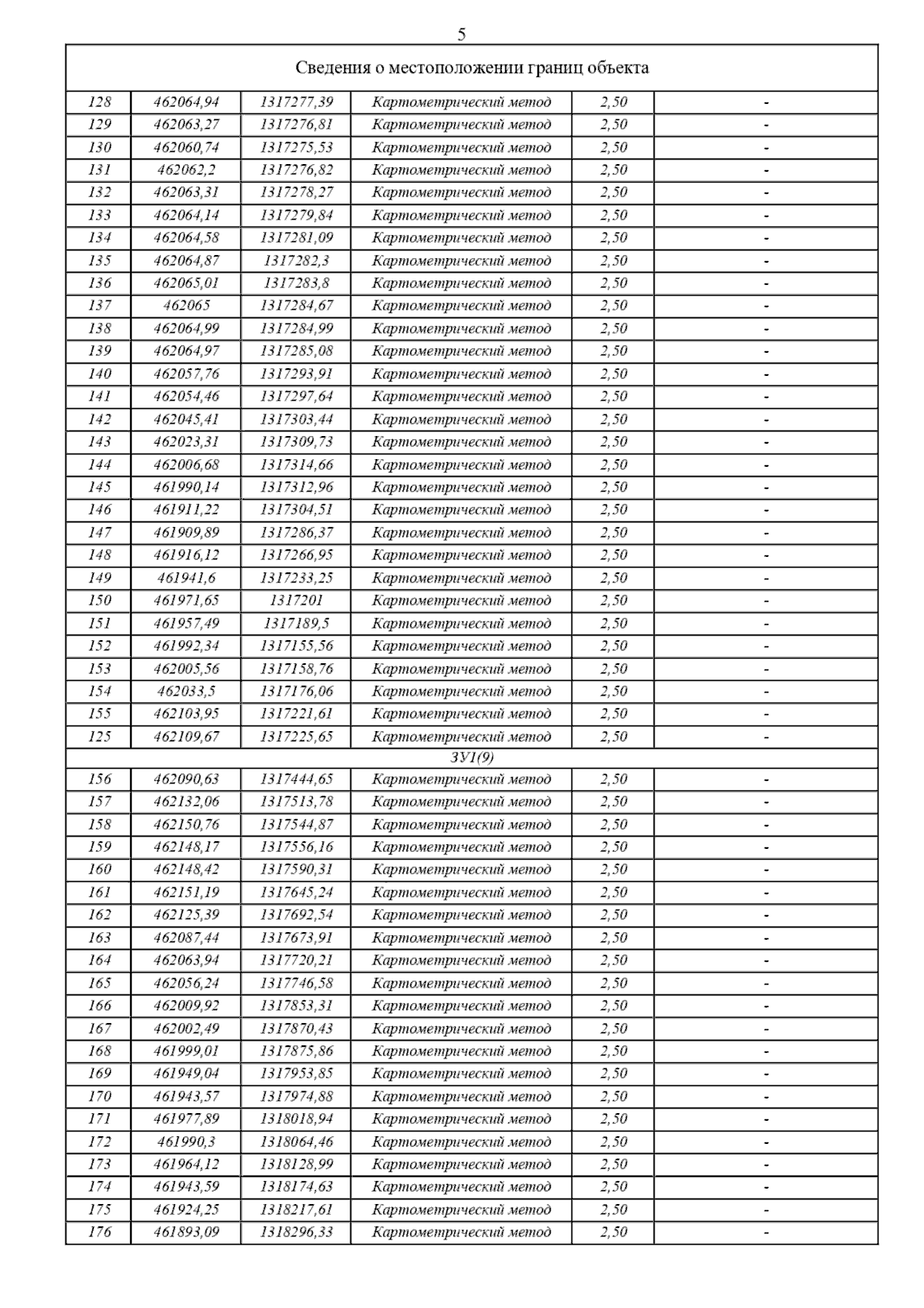 5

| Сведения о местоположении границ объекта | | | | | |
|---|---|---|---|---|---|
| 128 | 462064,94 | 1317277,39 | Картометрический метод | 2,50 | - |
| 129 | 462063,27 | 1317276,81 | Картометрический метод | 2,50 | - |
| 130 | 462060,74 | 1317275,53 | Картометрический метод | 2,50 | - |
| 131 | 462062,2 | 1317276,82 | Картометрический метод | 2,50 | - |
| 132 | 462063,31 | 1317278,27 | Картометрический метод | 2,50 | - |
| 133 | 462064,14 | 1317279,84 | Картометрический метод | 2,50 | - |
| 134 | 462064,58 | 1317281,09 | Картометрический метод | 2,50 | - |
| 135 | 462064,87 | 1317282,3 | Картометрический метод | 2,50 | - |
| 136 | 462065,01 | 1317283,8 | Картометрический метод | 2,50 | - |
| 137 | 462065 | 1317284,67 | Картометрический метод | 2,50 | - |
| 138 | 462064,99 | 1317284,99 | Картометрический метод | 2,50 | - |
| 139 | 462064,97 | 1317285,08 | Картометрический метод | 2,50 | - |
| 140 | 462057,76 | 1317293,91 | Картометрический метод | 2,50 | - |
| 141 | 462054,46 | 1317297,64 | Картометрический метод | 2,50 | - |
| 142 | 462045,41 | 1317303,44 | Картометрический метод | 2,50 | - |
| 143 | 462023,31 | 1317309,73 | Картометрический метод | 2,50 | - |
| 144 | 462006,68 | 1317314,66 | Картометрический метод | 2,50 | - |
| 145 | 461990,14 | 1317312,96 | Картометрический метод | 2,50 | - |
| 146 | 461911,22 | 1317304,51 | Картометрический метод | 2,50 | - |
| 147 | 461909,89 | 1317286,37 | Картометрический метод | 2,50 | - |
| 148 | 461916,12 | 1317266,95 | Картометрический метод | 2,50 | - |
| 149 | 461941,6 | 1317233,25 | Картометрический метод | 2,50 | - |
| 150 | 461971,65 | 1317201 | Картометрический метод | 2,50 | - |
| 151 | 461957,49 | 1317189,5 | Картометрический метод | 2,50 | - |
| 152 | 461992,34 | 1317155,56 | Картометрический метод | 2,50 | - |
| 153 | 462005,56 | 1317158,76 | Картометрический метод | 2,50 | - |
| 154 | 462033,5 | 1317176,06 | Картометрический метод | 2,50 | - |
| 155 | 462103,95 | 1317221,61 | Картометрический метод | 2,50 | - |
| 125 | 462109,67 | 1317225,65 | Картометрический метод | 2,50 | - |
| ЗУ1(9) | | | | | |
| 156 | 462090,63 | 1317444,65 | Картометрический метод | 2,50 | - |
| 157 | 462132,06 | 1317513,78 | Картометрический метод | 2,50 | - |
| 158 | 462150,76 | 1317544,87 | Картометрический метод | 2,50 | - |
| 159 | 462148,17 | 1317556,16 | Картометрический метод | 2,50 | - |
| 160 | 462148,42 | 1317590,31 | Картометрический метод | 2,50 | - |
| 161 | 462151,19 | 1317645,24 | Картометрический метод | 2,50 | - |
| 162 | 462125,39 | 1317692,54 | Картометрический метод | 2,50 | - |
| 163 | 462087,44 | 1317673,91 | Картометрический метод | 2,50 | - |
| 164 | 462063,94 | 1317720,21 | Картометрический метод | 2,50 | - |
| 165 | 462056,24 | 1317746,58 | Картометрический метод | 2,50 | - |
| 166 | 462009,92 | 1317853,31 | Картометрический метод | 2,50 | - |
| 167 | 462002,49 | 1317870,43 | Картометрический метод | 2,50 | - |
| 168 | 461999,01 | 1317875,86 | Картометрический метод | 2,50 | - |
| 169 | 461949,04 | 1317953,85 | Картометрический метод | 2,50 | - |
| 170 | 461943,57 | 1317974,88 | Картометрический метод | 2,50 | - |
| 171 | 461977,89 | 1318018,94 | Картометрический метод | 2,50 | - |
| 172 | 461990,3 | 1318064,46 | Картометрический метод | 2,50 | - |
| 173 | 461964,12 | 1318128,99 | Картометрический метод | 2,50 | - |
| 174 | 461943,59 | 1318174,63 | Картометрический метод | 2,50 | - |
| 175 | 461924,25 | 1318217,61 | Картометрический метод | 2,50 | - |
| 176 | 461893,09 | 1318296,33 | Картометрический метод | 2,50 | - |